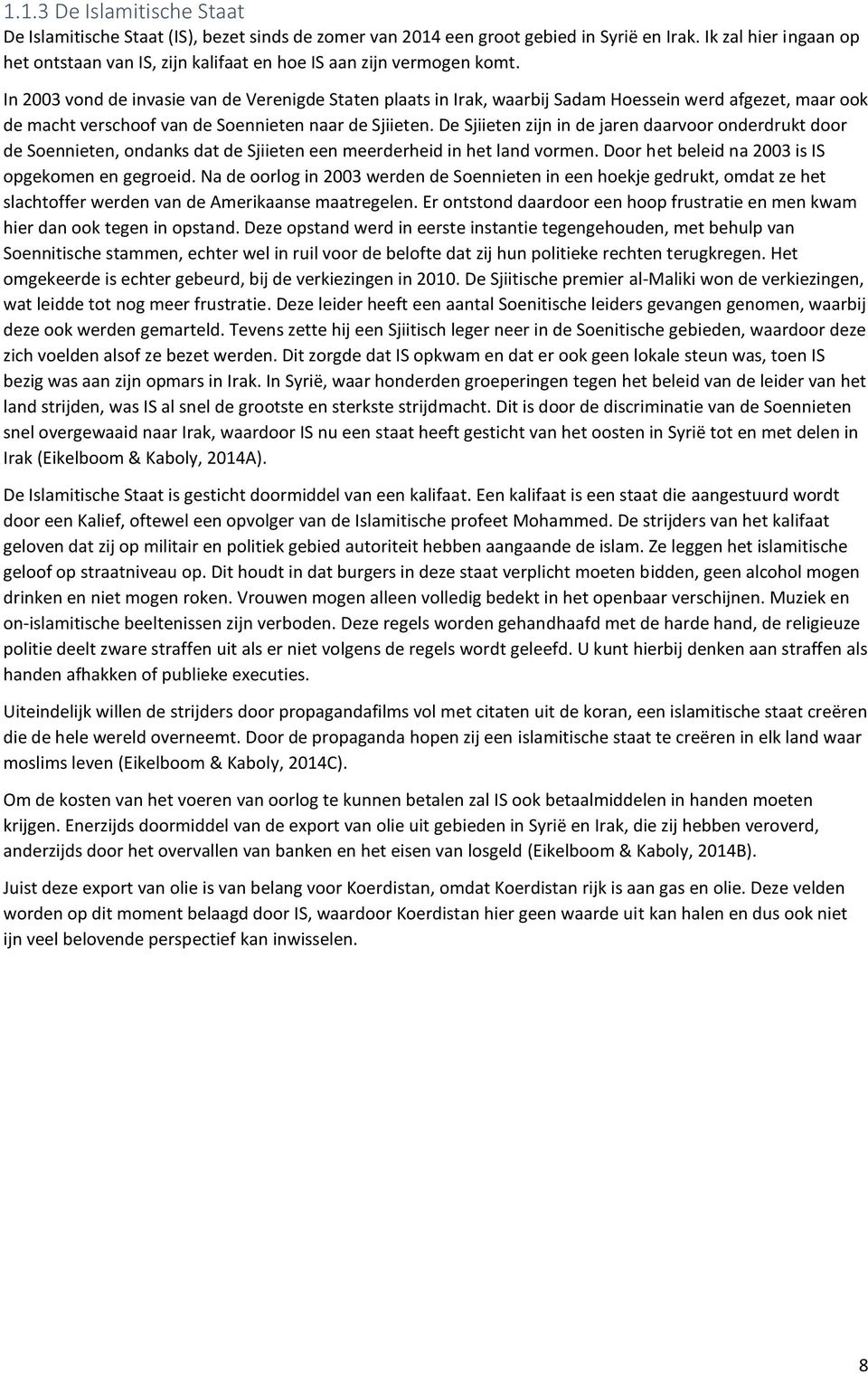 1.1.3 De Islamitische Staat

De Islamitische Staat (IS), bezet sinds de zomer van 2014 een groot gebied in Syrië en Irak. Ik zal hier ingaan op het ontstaan van IS, zijn kalifaat en hoe IS aan zijn vermogen komt.

In 2003 vond de invasie van de Verenigde Staten plaats in Irak, waarbij Sadam Hoessein werd afgezet, maar ook de macht verschoof van de Soennieten naar de Sjiieten. De Sjiieten zijn in de jaren daarvoor onderdrukt door de Soennieten, ondanks dat de Sjiieten een meerderheid in het land vormen. Door het beleid na 2003 is IS opgekomen en gegroeid. Na de oorlog in 2003 werden de Soennieten in een hoekje gedrukt, omdat ze het slachtoffer werden van de Amerikaanse maatregelen. Er ontstond daardoor een hoop frustratie en men kwam hier dan ook tegen in opstand. Deze opstand werd in eerste instantie tegengehouden, met behulp van Soennitische stammen, echter wel in ruil voor de belofte dat zij hun politieke rechten terugkregen. Het omgekeerde is echter gebeurd, bij de verkiezingen in 2010. De Sjiitische premier al-Maliki won de verkiezingen, wat leidde tot nog meer frustratie. Deze leider heeft een aantal Soenitische leiders gevangen genomen, waarbij deze ook werden gemarteld. Tevens zette hij een Sjiitisch leger neer in de Soenitische gebieden, waardoor deze zich voelden alsof ze bezet werden. Dit zorgde dat IS opkwam en dat er ook geen lokale steun was, toen IS bezig was aan zijn opmars in Irak. In Syrië, waar honderden groeperingen tegen het beleid van de leider van het land strijden, was IS al snel de grootste en sterkste strijdmacht. Dit is door de discriminatie van de Soennieten snel overgewaaid naar Irak, waardoor IS nu een staat heeft gesticht van het oosten in Syrië tot en met delen in Irak (Eikelboom & Kaboly, 2014A).

De Islamitische Staat is gesticht doormiddel van een kalifaat. Een kalifaat is een staat die aangestuurd wordt door een Kalief, oftewel een opvolger van de Islamitische profeet Mohammed. De strijders van het kalifaat geloven dat zij op militair en politiek gebied autoriteit hebben aangaande de islam. Ze leggen het islamitische geloof op straatniveau op. Dit houdt in dat burgers in deze staat verplicht moeten bidden, geen alcohol mogen drinken en niet mogen roken. Vrouwen mogen alleen volledig bedekt in het openbaar verschijnen. Muziek en on-islamitische beeltenissen zijn verboden. Deze regels worden gehandhaafd met de harde hand, de religieuze politie deelt zware straffen uit als er niet volgens de regels wordt geleefd. U kunt hierbij denken aan straffen als handen afhakken of publieke executies.

Uiteindelijk willen de strijders door propagandafilms vol met citaten uit de koran, een islamitische staat creëren die de hele wereld overneemt. Door de propaganda hopen zij een islamitische staat te creëren in elk land waar moslims leven (Eikelboom & Kaboly, 2014C).

Om de kosten van het voeren van oorlog te kunnen betalen zal IS ook betaalmiddelen in handen moeten krijgen. Enerzijds doormiddel van de export van olie uit gebieden in Syrië en Irak, die zij hebben veroverd, anderzijds door het overvallen van banken en het eisen van losgeld (Eikelboom & Kaboly, 2014B).

Juist deze export van olie is van belang voor Koerdistan, omdat Koerdistan rijk is aan gas en olie. Deze velden worden op dit moment belaagd door IS, waardoor Koerdistan hier geen waarde uit kan halen en dus ook niet ijn veel belovende perspectief kan inwisselen.

8